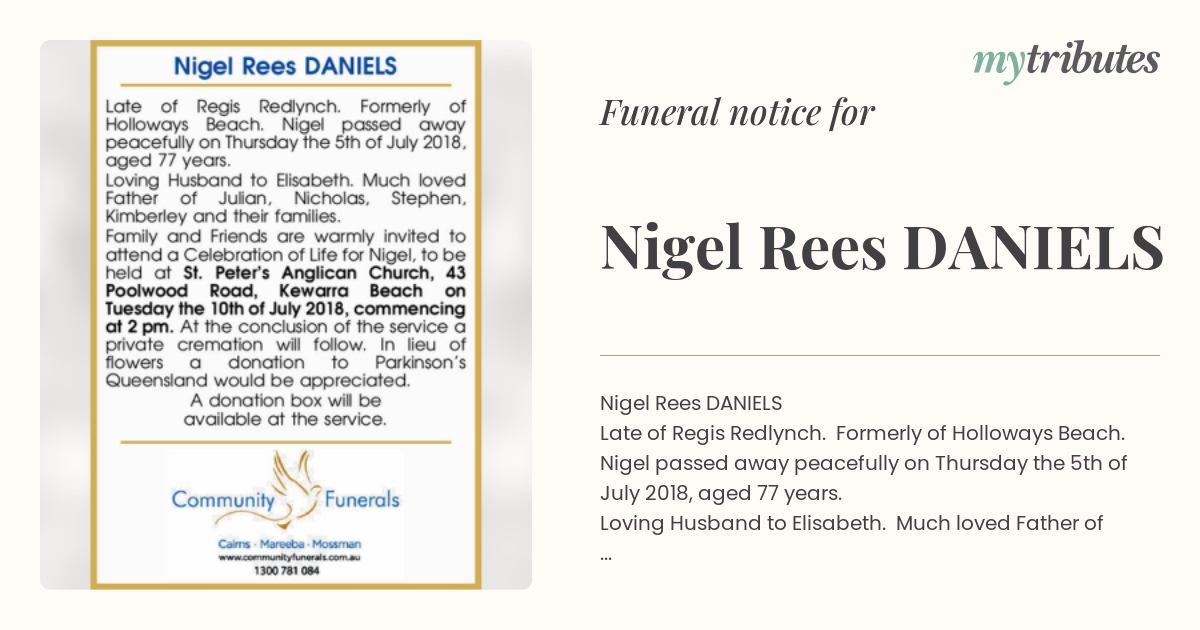 Nigel Rees DANIELS

Late of Regis Redlynch. Formerly of Holloways Beach. Nigel passed away peacefully on Thursday the 5th of July 2018, aged 77 years.
Loving Husband to Elisabeth. Much loved Father of Julian, Nicholas, Stephen, Kimberley and their families.
Family and Friends are warmly invited to attend a Celebration of Life for Nigel, to be held at St. Peter's Anglican Church, 43 Poolwood Road, Kewarra Beach on Tuesday the 10th of July 2018, commencing at 2 pm. At the conclusion of the service a private cremation will follow. In lieu of flowers a donation to Parkinson's Queensland would be appreciated.
A donation box will be available at the service.

Community Funerals
Cairns · Mareeba · Mossman
www.communityfunerals.com.au
1300 781 084

mytributes

Funeral notice for

Nigel Rees DANIELS

Nigel Rees DANIELS
Late of Regis Redlynch. Formerly of Holloways Beach. Nigel passed away peacefully on Thursday the 5th of July 2018, aged 77 years.
Loving Husband to Elisabeth. Much loved Father of
...